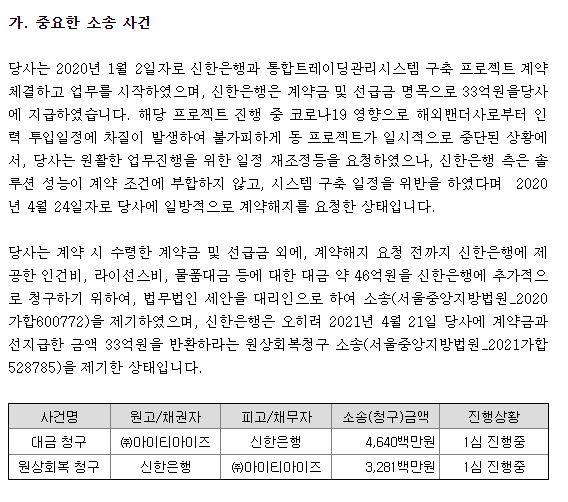 가. 중요한 소송 사건

당사는 2020년 1월 2일자로 신한은행과 통합트레이딩관리시스템 구축 프로젝트 계약 체결하고 업무를 시작하였으며, 신한은행은 계약금 및 선급금 명목으로 33억원을당사에 지급하였습니다. 해당 프로젝트 진행 중 코로나19 영향으로 해외밴더사로부터 인력 투입일정에 차질이 발생하여 불가피하게 동 프로젝트가 일시적으로 중단된 상황에서, 당사는 원활한 업무진행을 위한 일정 재조정등을 요청하였으나, 신한은행 측은 솔루션 성능이 계약 조건에 부합하지 않고, 시스템 구축 일정을 위반을 하였다며 2020년 4월 24일자로 당사에 일방적으로 계약해지를 요청한 상태입니다.

당사는 계약 시 수령한 계약금 및 선급금 외에, 계약해지 요청 전까지 신한은행에 제공한 인건비, 라이선스비, 물품대금 등에 대한 대금 약 46억원을 신한은행에 추가적으로 청구하기 위하여, 법무법인 세안을 대리인으로 하여 소송(서울중앙지방법원_2020가합600772)을 제기하였으며, 신한은행은 오히려 2021년 4월 21일 당사에 계약금과 선지급한 금액 33억원을 반환하라는 원상회복청구 소송(서울중앙지방법원_2021가합528785)을 제기한 상태입니다.

| 사건명 | 원고/채권자 | 피고/채무자 | 소송(청구)금액 | 진행상황 |
|---|---|---|---|---|
| 대금 청구 | ㈜아이티아이즈 | 신한은행 | 4,640백만원 | 1심 진행중 |
| 원상회복 청구 | 신한은행 | ㈜아이티아이즈 | 3,281백만원 | 1심 진행중 |